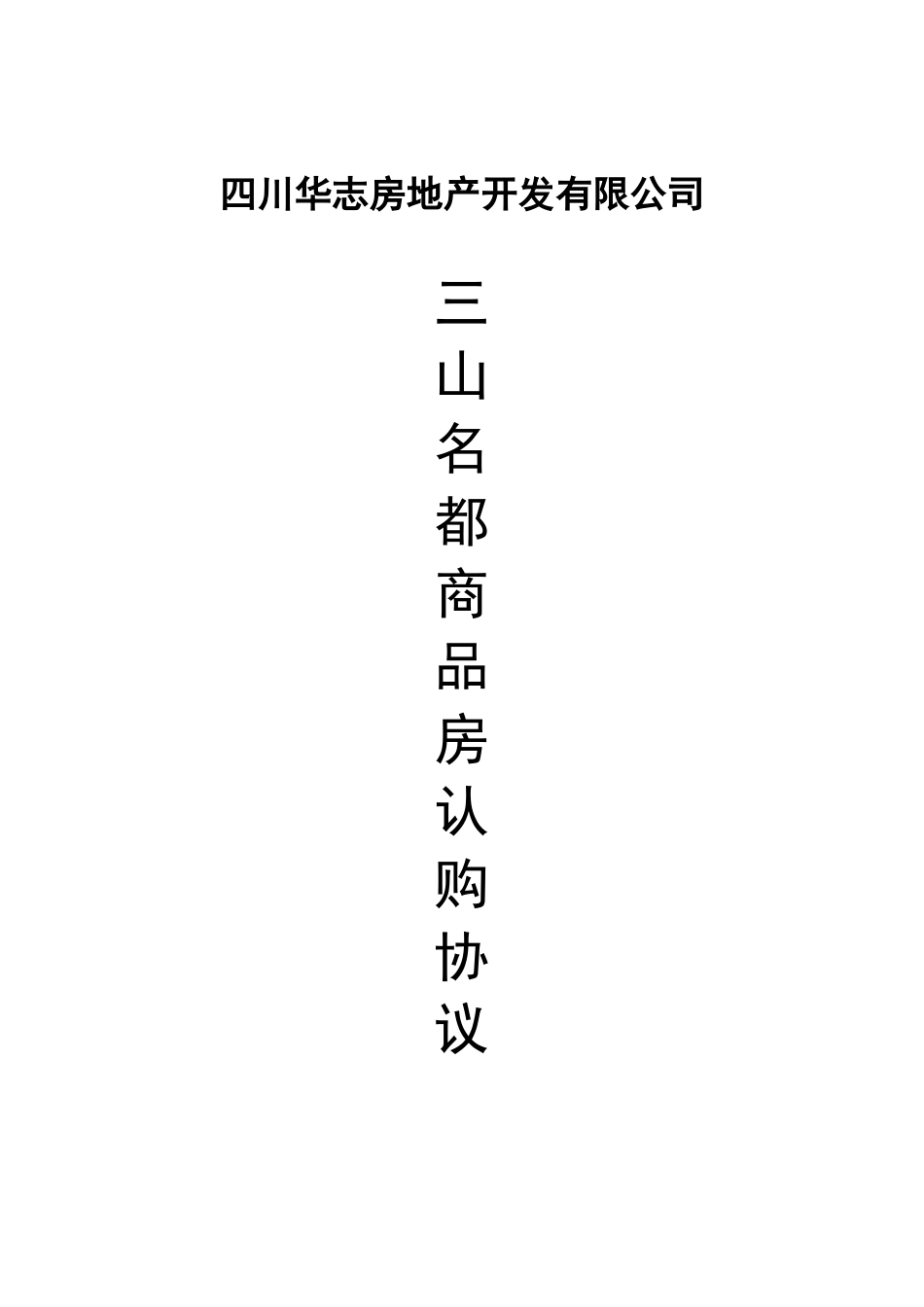 四川华志房地产开发有限公司

三山名都商品房认购协议